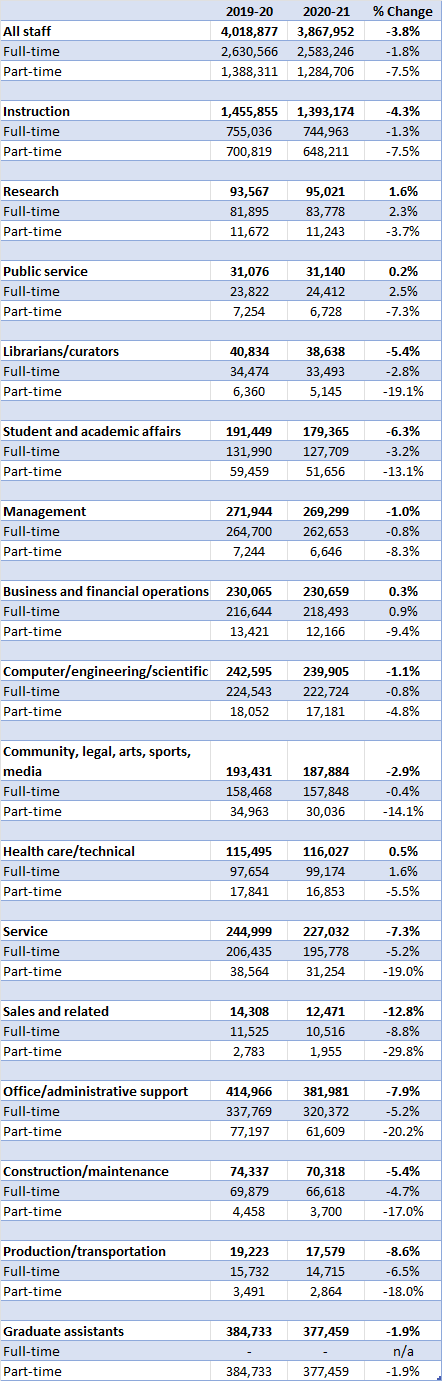 |  | 2019-20 | 2020-21 | % Change |
|---|---|---|---|
| All staff | 4,018,877 | 3,867,952 | -3.8% |
| Full-time | 2,630,566 | 2,583,246 | -1.8% |
| Part-time | 1,388,311 | 1,284,706 | -7.5% |
|  |  |  |  |
| Instruction | 1,455,855 | 1,393,174 | -4.3% |
| Full-time | 755,036 | 744,963 | -1.3% |
| Part-time | 700,819 | 648,211 | -7.5% |
|  |  |  |  |
| Research | 93,567 | 95,021 | 1.6% |
| Full-time | 81,895 | 83,778 | 2.3% |
| Part-time | 11,672 | 11,243 | -3.7% |
|  |  |  |  |
| Public service | 31,076 | 31,140 | 0.2% |
| Full-time | 23,822 | 24,412 | 2.5% |
| Part-time | 7,254 | 6,728 | -7.3% |
|  |  |  |  |
| Librarians/curators | 40,834 | 38,638 | -5.4% |
| Full-time | 34,474 | 33,493 | -2.8% |
| Part-time | 6,360 | 5,145 | -19.1% |
|  |  |  |  |
| Student and academic affairs | 191,449 | 179,365 | -6.3% |
| Full-time | 131,990 | 127,709 | -3.2% |
| Part-time | 59,459 | 51,656 | -13.1% |
|  |  |  |  |
| Management | 271,944 | 269,299 | -1.0% |
| Full-time | 264,700 | 262,653 | -0.8% |
| Part-time | 7,244 | 6,646 | -8.3% |
|  |  |  |  |
| Business and financial operations | 230,065 | 230,659 | 0.3% |
| Full-time | 216,644 | 218,493 | 0.9% |
| Part-time | 13,421 | 12,166 | -9.4% |
|  |  |  |  |
| Computer/engineering/scientific | 242,595 | 239,905 | -1.1% |
| Full-time | 224,543 | 222,724 | -0.8% |
| Part-time | 18,052 | 17,181 | -4.8% |
|  |  |  |  |
| Community, legal, arts, sports, media | 193,431 | 187,884 | -2.9% |
| Full-time | 158,468 | 157,848 | -0.4% |
| Part-time | 34,963 | 30,036 | -14.1% |
|  |  |  |  |
| Health care/technical | 115,495 | 116,027 | 0.5% |
| Full-time | 97,654 | 99,174 | 1.6% |
| Part-time | 17,841 | 16,853 | -5.5% |
|  |  |  |  |
| Service | 244,999 | 227,032 | -7.3% |
| Full-time | 206,435 | 195,778 | -5.2% |
| Part-time | 38,564 | 31,254 | -19.0% |
|  |  |  |  |
| Sales and related | 14,308 | 12,471 | -12.8% |
| Full-time | 11,525 | 10,516 | -8.8% |
| Part-time | 2,783 | 1,955 | -29.8% |
|  |  |  |  |
| Office/administrative support | 414,966 | 381,981 | -7.9% |
| Full-time | 337,769 | 320,372 | -5.2% |
| Part-time | 77,197 | 61,609 | -20.2% |
|  |  |  |  |
| Construction/maintenance | 74,337 | 70,318 | -5.4% |
| Full-time | 69,879 | 66,618 | -4.7% |
| Part-time | 4,458 | 3,700 | -17.0% |
|  |  |  |  |
| Production/transportation | 19,223 | 17,579 | -8.6% |
| Full-time | 15,732 | 14,715 | -6.5% |
| Part-time | 3,491 | 2,864 | -18.0% |
|  |  |  |  |
| Graduate assistants | 384,733 | 377,459 | -1.9% |
| Full-time | - | - | n/a |
| Part-time | 384,733 | 377,459 | -1.9% |